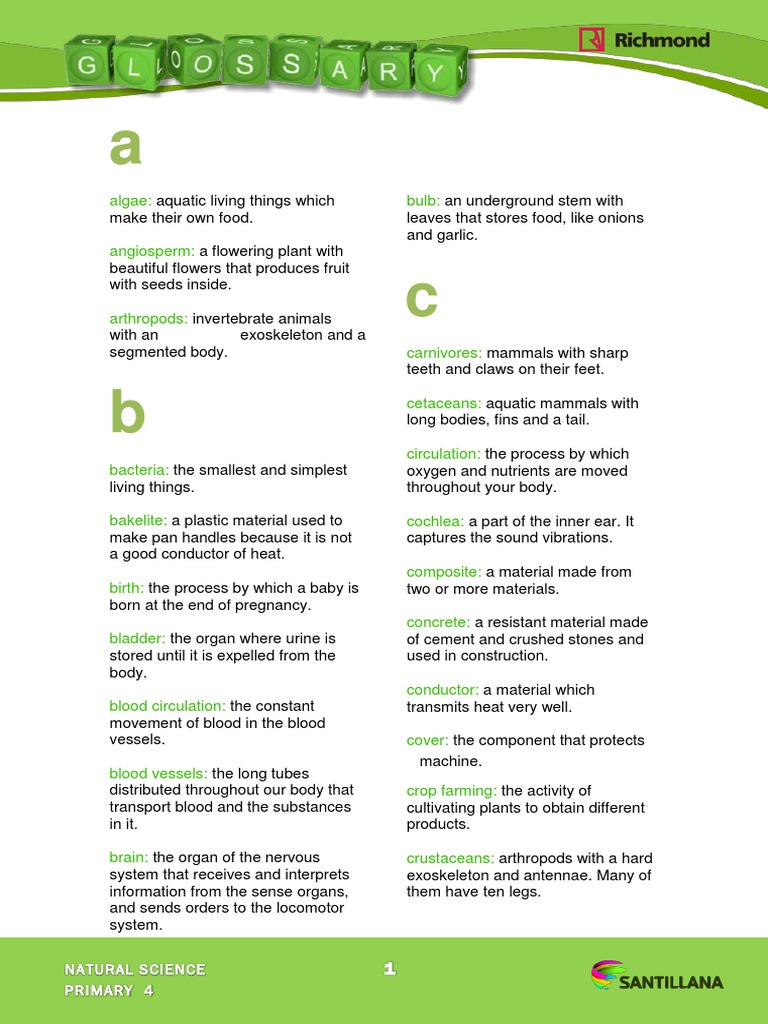 GLOSSARY

Richmond

a

algae: aquatic living things which make their own food.

angiosperm: a flowering plant with beautiful flowers that produces fruit with seeds inside.

arthropods: invertebrate animals with an exoskeleton and a segmented body.

b

bacteria: the smallest and simplest living things.

bakelite: a plastic material used to make pan handles because it is not a good conductor of heat.

birth: the process by which a baby is born at the end of pregnancy.

bladder: the organ where urine is stored until it is expelled from the body.

blood circulation: the constant movement of blood in the blood vessels.

blood vessels: the long tubes distributed throughout our body that transport blood and the substances in it.

brain: the organ of the nervous system that receives and interprets information from the sense organs, and sends orders to the locomotor system.

bulb: an underground stem with leaves that stores food, like onions and garlic.

c

carnivores: mammals with sharp teeth and claws on their feet.

cetaceans: aquatic mammals with long bodies, fins and a tail.

circulation: the process by which oxygen and nutrients are moved throughout your body.

cochlea: a part of the inner ear. It captures the sound vibrations.

composite: a material made from two or more materials.

concrete: a resistant material made of cement and crushed stones and used in construction.

conductor: a material which transmits heat very well.

cover: the component that protects machine.

crop farming: the activity of cultivating plants to obtain different products.

crustaceans: arthropods with a hard exoskeleton and antennae. Many of them have ten legs.

NATURAL SCIENCE
PRIMARY 4

1

SANTILLANA